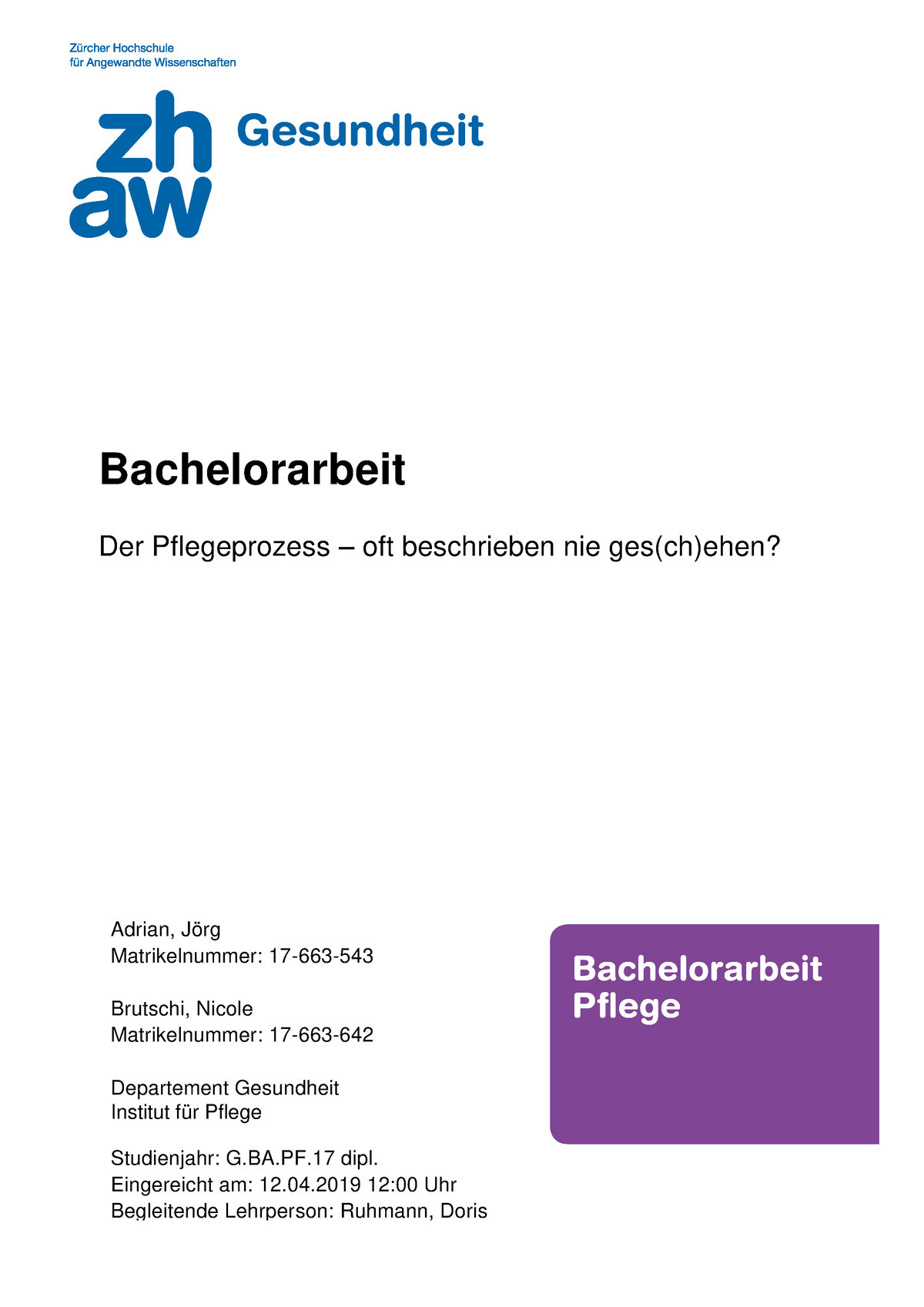 Zürcher Hochschule
für Angewandte Wissenschaften

zh
aw

Gesundheit

Bachelorarbeit

Der Pflegeprozess – oft beschrieben nie ges(ch)ehen?

Adrian, Jörg
Matrikelnummer: 17-663-543

Brutschi, Nicole
Matrikelnummer: 17-663-642

Departement Gesundheit
Institut für Pflege

Studienjahr: G.BA.PF.17 dipl.
Eingereicht am: 12.04.2019 12:00 Uhr
Begleitende Lehrperson: Ruhmann, Doris

Bachelorarbeit
Pflege